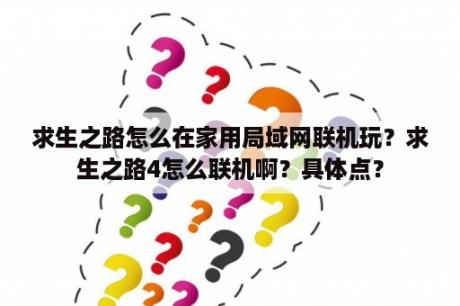 求生之路怎么在家用局域网联机玩？求生之路4怎么联机啊？具体点？